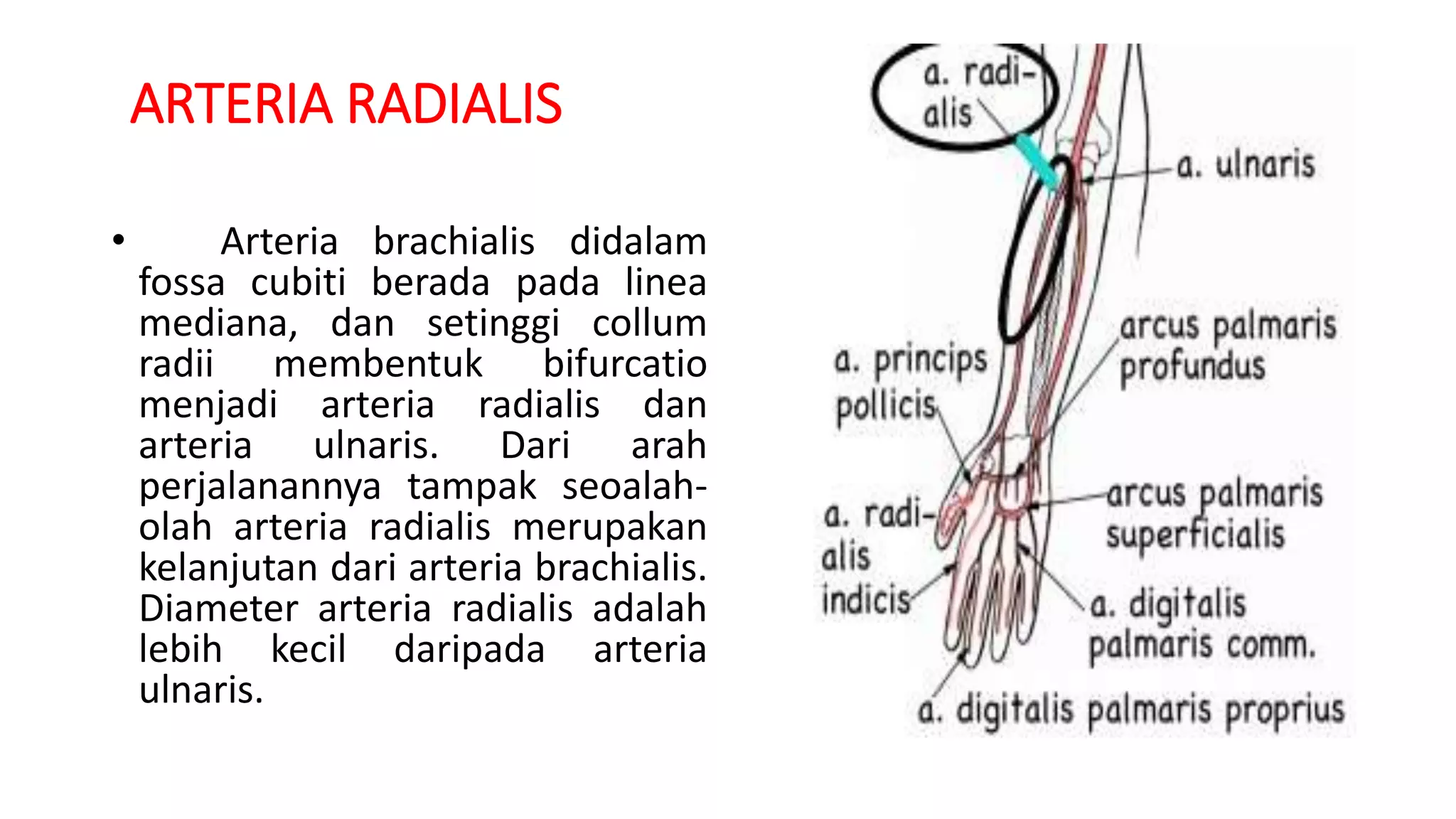 ARTERIA RADIALIS

• Arteria brachialis didalam fossa cubiti berada pada linea mediana, dan setinggi collum radii membentuk bifurcatio menjadi arteria radialis dan arteria ulnaris. Dari arah perjalanannya tampak seoalah-olah arteria radialis merupakan kelanjutan dari arteria brachialis. Diameter arteria radialis adalah lebih kecil daripada arteria ulnaris.

a. radialis

a. ulnaris

arcus palmaris profundus

a. princips pollicis

arcus palmaris superficialis

a. radialis indicis

a. digitalis palmaris comm.

a. digitalis palmaris proprius